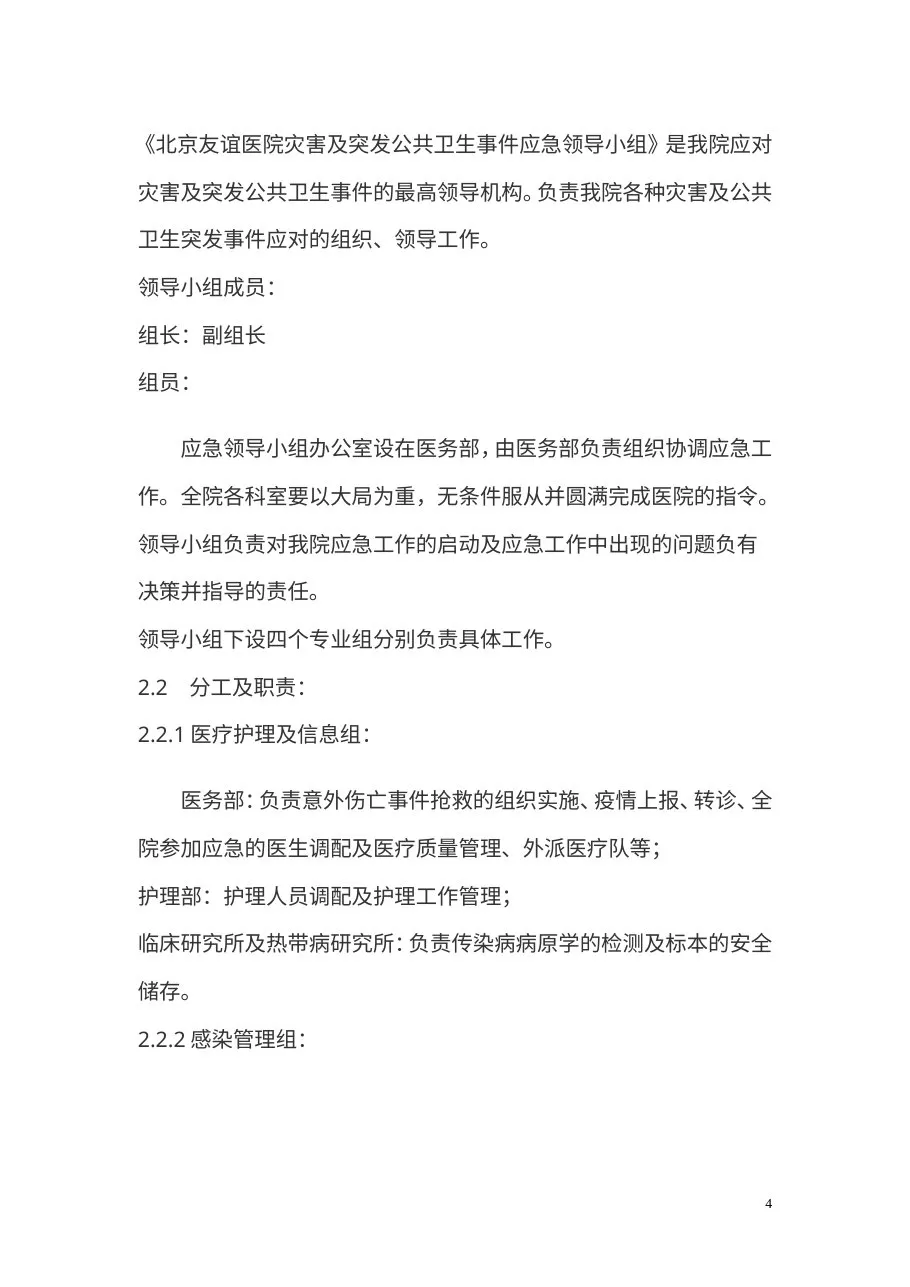 《北京友谊医院灾害及突发公共卫生事件应急领导小组》是我院应对灾害及突发公共卫生事件的最高领导机构。负责我院各种灾害及公共卫生突发事件应对的组织、领导工作。

领导小组成员：

组长：副组长

组员：

应急领导小组办公室设在医务部，由医务部负责组织协调应急工作。全院各科室要以大局为重，无条件服从并圆满完成医院的指令。领导小组负责对我院应急工作的启动及应急工作中出现的问题负有决策并指导的责任。

领导小组下设四个专业组分别负责具体工作。

2.2　分工及职责：

2.2.1 医疗护理及信息组：

医务部：负责意外伤亡事件抢救的组织实施、疫情上报、转诊、全院参加应急的医生调配及医疗质量管理、外派医疗队等；

护理部：护理人员调配及护理工作管理；

临床研究所及热带病研究所：负责传染病病原学的检测及标本的安全储存。

2.2.2 感染管理组：

4